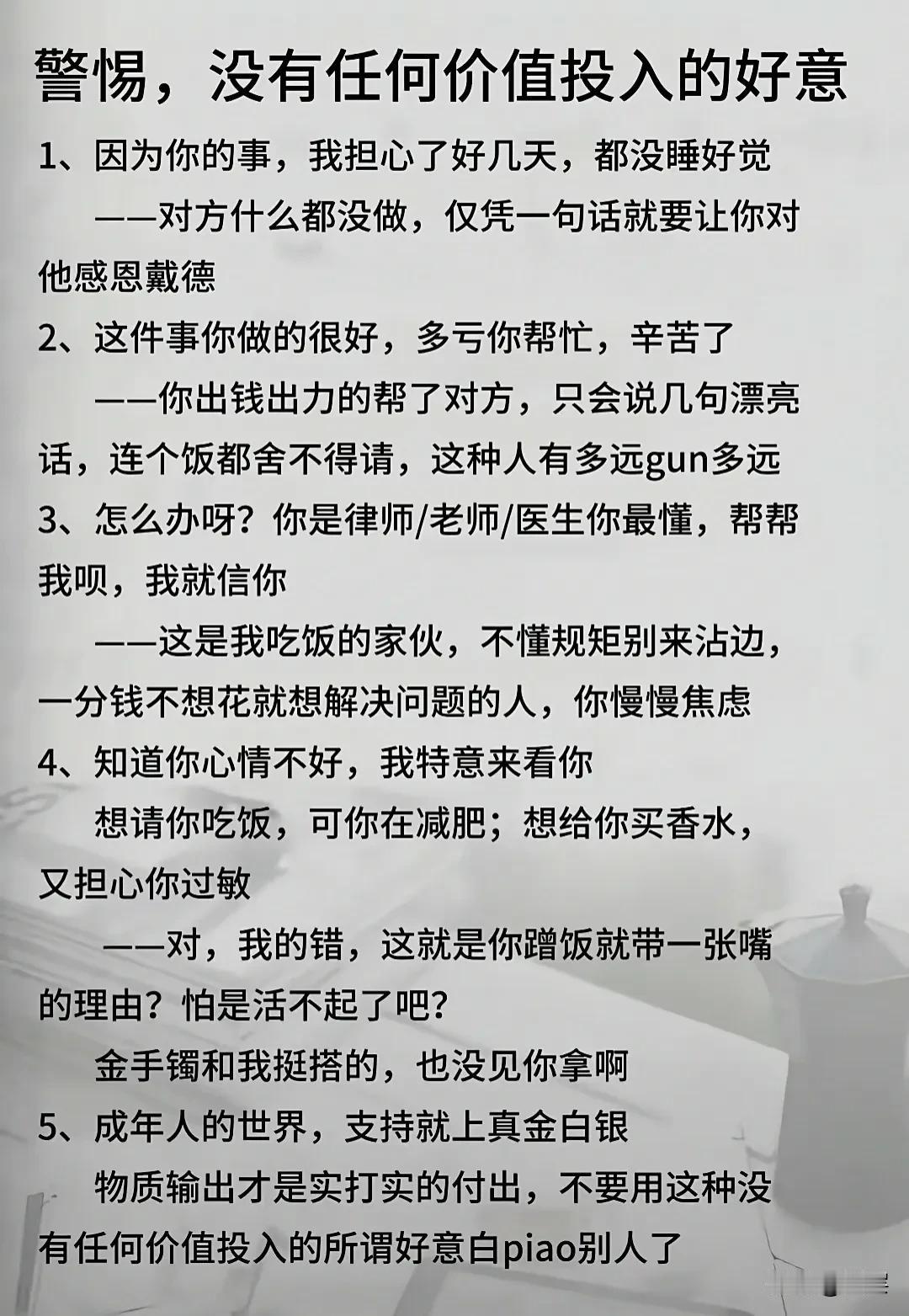 警惕，没有任何价值投入的好意

1、因为你的事，我担心了好几天，都没睡好觉

——对方什么都没做，仅凭一句话就要让你对他感恩戴德

2、这件事你做的很好，多亏你帮忙，辛苦了

——你出钱出力的帮了对方，只会说几句漂亮话，连个饭都舍不得请，这种人有多远gun多远

3、怎么办呀？你是律师/老师/医生你最懂，帮帮我呗，我就信你

——这是我吃饭的家伙，不懂规矩别来沾边，一分钱不想花就想解决问题的人，你慢慢焦虑

4、知道你心情不好，我特意来看你

想请你吃饭，可你在减肥；想给你买香水，又担心你过敏

——对，我的错，这就是你蹭饭就带一张嘴的理由？怕是活不起了吧？

金手镯和我挺搭的，也没见你拿啊

5、成年人的世界，支持就上真金白银

物质输出才是实打实的付出，不要用这种没有任何价值投入的所谓好意白piao别人了